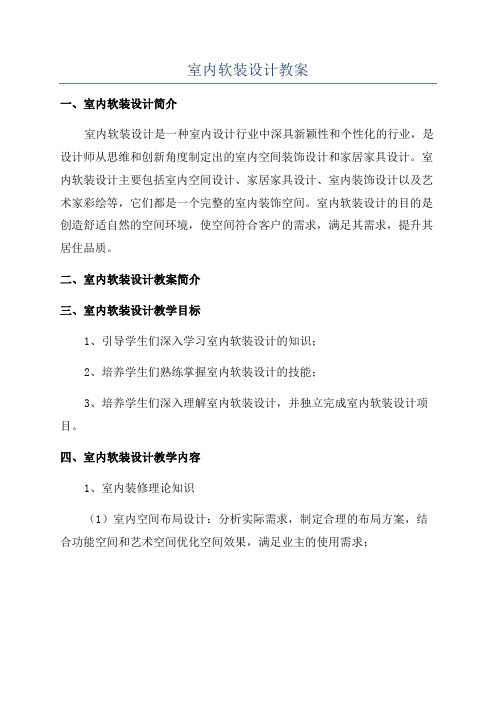 室内软装设计教案

一、室内软装设计简介

室内软装设计是一种室内设计行业中深具新颖性和个性化的行业，是设计师从思维和创新角度制定出的室内空间装饰设计和家居家具设计。室内软装设计主要包括室内空间设计、家居家具设计、室内装饰设计以及艺术家彩绘等，它们都是一个完整的室内装饰空间。室内软装设计的目的是创造舒适自然的空间环境，使空间符合客户的需求，满足其需求，提升其居住品质。

二、室内软装设计教案简介

三、室内软装设计教学目标

1、引导学生们深入学习室内软装设计的知识；

2、培养学生们熟练掌握室内软装设计的技能；

3、培养学生们深入理解室内软装设计，并独立完成室内软装设计项目。

四、室内软装设计教学内容

1、室内装修理论知识

（1）室内空间布局设计：分析实际需求，制定合理的布局方案，结合功能空间和艺术空间优化空间效果，满足业主的使用需求；